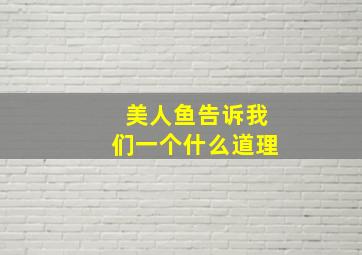 美人鱼告诉我们一个什么道理